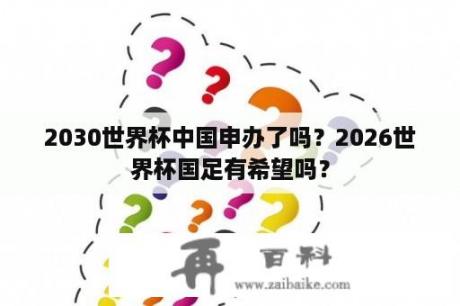 2030世界杯中国申办了吗？2026世界杯国足有希望吗？

再 百科
www.zaibaike.com